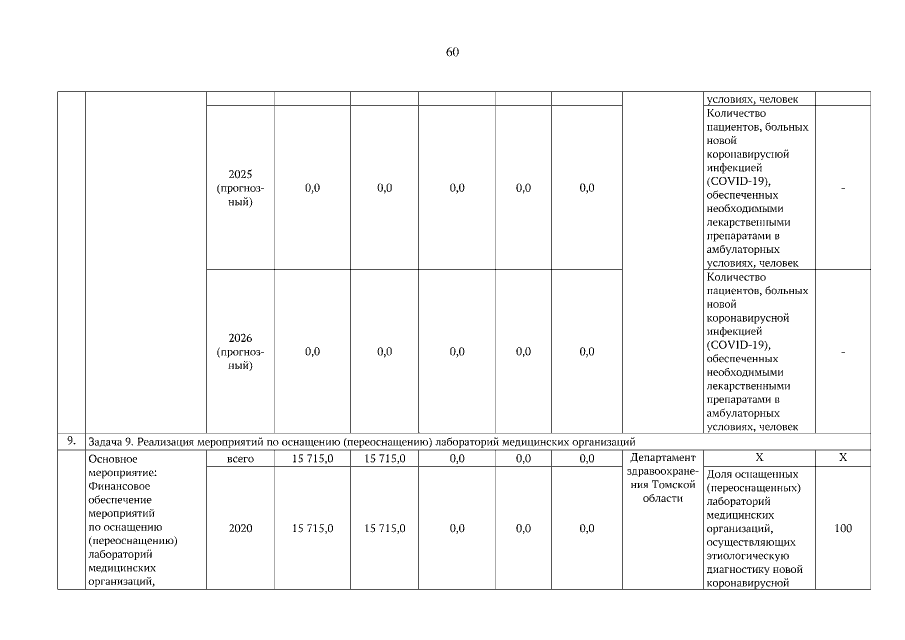 60

| | | | | | | | | | | |
|---|---|---|---|---|---|---|---|---|---|---|
| | | | | | | | | | условиях, человек | |
| | | 2025 (прогнозный) | 0,0 | 0,0 | 0,0 | 0,0 | 0,0 | | Количество пациентов, больных новой коронавирусной инфекцией (COVID-19), обеспеченных необходимыми лекарственными препаратами в амбулаторных условиях, человек | - |
| | | 2026 (прогнозный) | 0,0 | 0,0 | 0,0 | 0,0 | 0,0 | | Количество пациентов, больных новой коронавирусной инфекцией (COVID-19), обеспеченных необходимыми лекарственными препаратами в амбулаторных условиях, человек | - |
| 9. | Задача 9. Реализация мероприятий по оснащению (переоснащению) лабораторий медицинских организаций | | | | | | | | | |
| | Основное мероприятие: Финансовое обеспечение мероприятий по оснащению (переоснащению) лабораторий медицинских организаций, | всего | 15 715,0 | 15 715,0 | 0,0 | 0,0 | 0,0 | Департамент здравоохранения Томской области | Х | Х |
| | | 2020 | 15 715,0 | 15 715,0 | 0,0 | 0,0 | 0,0 | | Доля оснащенных (переоснащенных) лабораторий медицинских организаций, осуществляющих этиологическую диагностику новой коронавирусной | 100 |